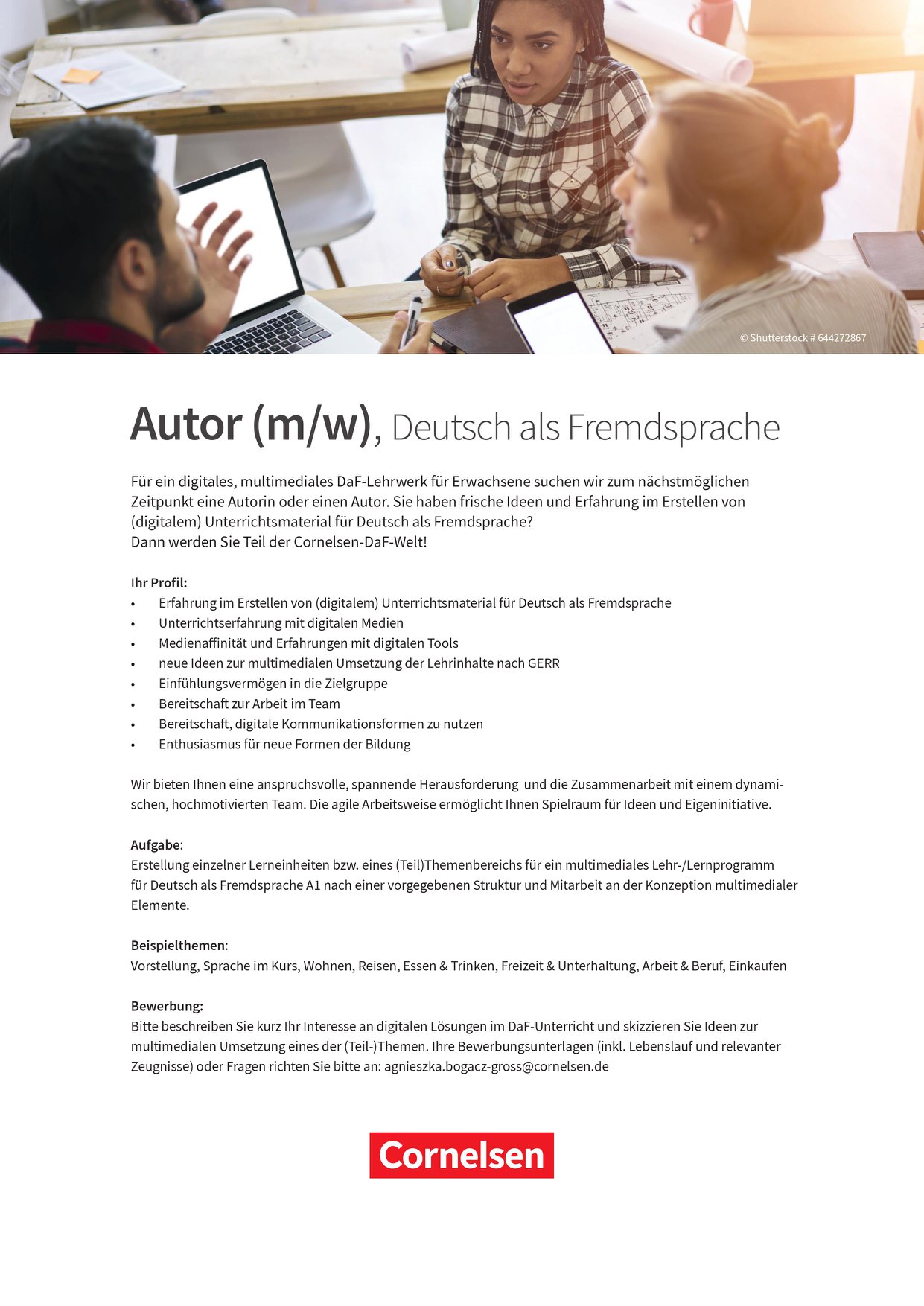 © Shutterstock # 644272867

Autor (m/w), Deutsch als Fremdsprache

Für ein digitales, multimediales DaF-Lehrwerk für Erwachsene suchen wir zum nächstmöglichen Zeitpunkt eine Autorin oder einen Autor. Sie haben frische Ideen und Erfahrung im Erstellen von (digitalem) Unterrichtsmaterial für Deutsch als Fremdsprache?
Dann werden Sie Teil der Cornelsen-DaF-Welt!

Ihr Profil:
• Erfahrung im Erstellen von (digitalem) Unterrichtsmaterial für Deutsch als Fremdsprache
• Unterrichtserfahrung mit digitalen Medien
• Medienaffinität und Erfahrungen mit digitalen Tools
• neue Ideen zur multimedialen Umsetzung der Lehrinhalte nach GERR
• Einfühlungsvermögen in die Zielgruppe
• Bereitschaft zur Arbeit im Team
• Bereitschaft, digitale Kommunikationsformen zu nutzen
• Enthusiasmus für neue Formen der Bildung

Wir bieten Ihnen eine anspruchsvolle, spannende Herausforderung und die Zusammenarbeit mit einem dynamischen, hochmotivierten Team. Die agile Arbeitsweise ermöglicht Ihnen Spielraum für Ideen und Eigeninitiative.

Aufgabe:
Erstellung einzelner Lerneinheiten bzw. eines (Teil)Themenbereichs für ein multimediales Lehr-/Lernprogramm für Deutsch als Fremdsprache A1 nach einer vorgegebenen Struktur und Mitarbeit an der Konzeption multimedialer Elemente.

Beispielthemen:
Vorstellung, Sprache im Kurs, Wohnen, Reisen, Essen & Trinken, Freizeit & Unterhaltung, Arbeit & Beruf, Einkaufen

Bewerbung:
Bitte beschreiben Sie kurz Ihr Interesse an digitalen Lösungen im DaF-Unterricht und skizzieren Sie Ideen zur multimedialen Umsetzung eines der (Teil-)Themen. Ihre Bewerbungsunterlagen (inkl. Lebenslauf und relevanter Zeugnisse) oder Fragen richten Sie bitte an: agnieszka.bogacz-gross@cornelsen.de

Cornelsen